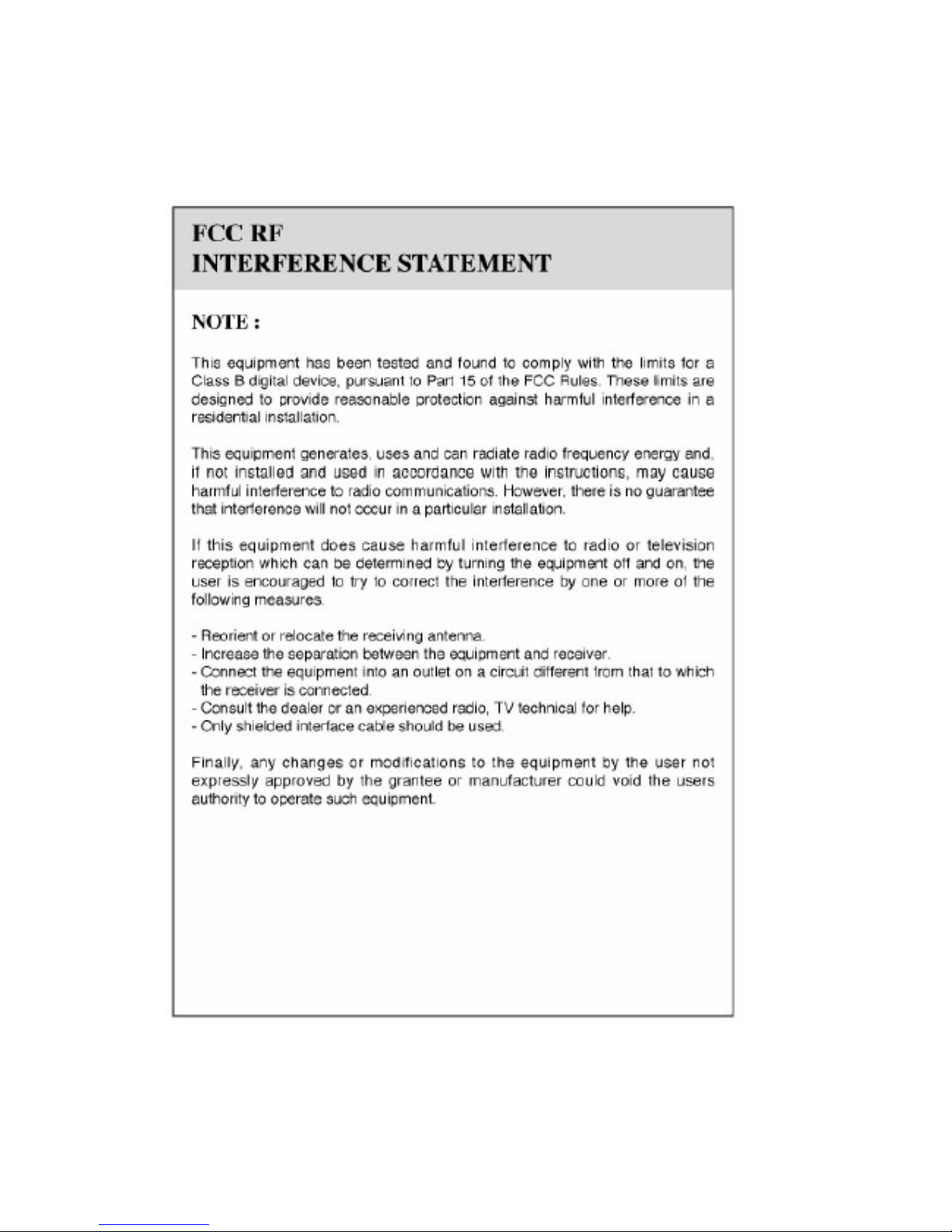 FCC RF
INTERFERENCE STATEMENT

NOTE :

This equipment has been tested and found to comply with the limits for a Class B digital device, pursuant to Part 15 of the FCC Rules. These limits are designed to provide reasonable protection against harmful interference in a residential installation.

This equipment generates, uses and can radiate radio frequency energy and, if not installed and used in accordance with the instructions, may cause harmful interference to radio communications. However, there is no guarantee that interference will not occur in a particular installation.

If this equipment does cause harmful interference to radio or television reception which can be determined by turning the equipment off and on, the user is encouraged to try to correct the interference by one or more of the following measures.

- Reorient or relocate the receiving antenna.
- Increase the separation between the equipment and receiver.
- Connect the equipment into an outlet on a circuit different from that to which the receiver is connected.
- Consult the dealer or an experienced radio, TV technical for help.
- Only shielded interface cable should be used.

Finally, any changes or modifications to the equipment by the user not expressly approved by the grantee or manufacturer could void the users authority to operate such equipment.